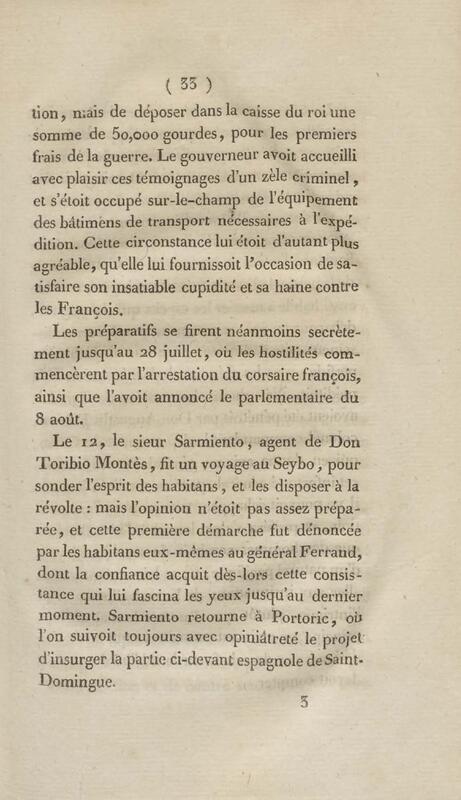 ( 33 )

tion, mais de déposer dans la caisse du roi une somme de 50,000 gourdes, pour les premiers frais de la guerre. Le gouverneur avoit accueilli avec plaisir ces témoignages d'un zèle criminel, et s'étoit occupé sur-le-champ de l'équipement des bâtimens de transport nécessaires à l'expédition. Cette circonstance lui étoit d'autant plus agréable, qu'elle lui fournissoit l'occasion de satisfaire son insatiable cupidité et sa haine contre les François.

Les préparatifs se firent néanmoins secrètement jusqu'au 28 juillet, où les hostilités commencèrent par l'arrestation du corsaire françois, ainsi que l'avoit annoncé le parlementaire du 8 août.

Le 12, le sieur Sarmiento, agent de Don Toribio Montès, fit un voyage au Seybo, pour sonder l'esprit des habitans, et les disposer à la révolte : mais l'opinion n'étoit pas assez préparée, et cette première démarche fut dénoncée par les habitans eux-mêmes au général Ferrand, dont la confiance acquit dès-lors cette consistance qui lui fascina les yeux jusqu'au dernier moment. Sarmiento retourne à Portoric, où l'on suivoit toujours avec opiniâtreté le projet d'insurger la partie ci-devant espagnole de Saint-Domingue.

3